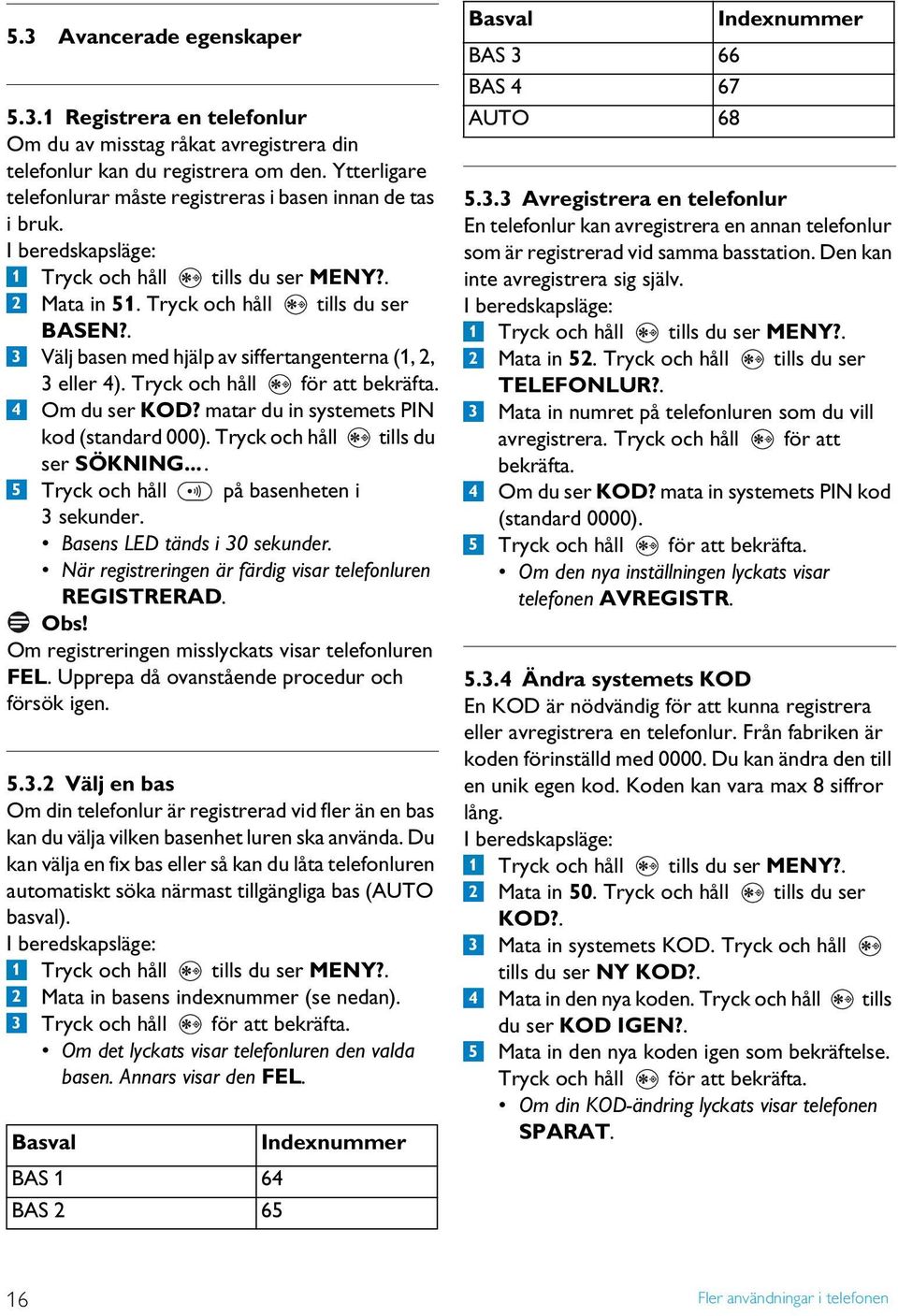 5.3 Avancerade egenskaper

5.3.1 Registrera en telefonlur
Om du av misstag råkat avregistrera din telefonlur kan du registrera om den. Ytterligare telefonlurar måste registreras i basen innan de tas i bruk.
I beredskapsläge:
1 Tryck och håll tills du ser MENY?.
2 Mata in 51. Tryck och håll tills du ser BASEN?.
3 Välj basen med hjälp av siffertangenterna (1, 2, 3 eller 4). Tryck och håll för att bekräfta.
4 Om du ser KOD? matar du in systemets PIN kod (standard 000). Tryck och håll tills du ser SÖKNING... .
5 Tryck och håll på basenheten i 3 sekunder.
• Basens LED tänds i 30 sekunder.
• När registreringen är färdig visar telefonluren REGISTRERAD.
Obs!
Om registreringen misslyckats visar telefonluren FEL. Upprepa då ovanstående procedur och försök igen.

5.3.2 Välj en bas
Om din telefonlur är registrerad vid fler än en bas kan du välja vilken basenhet luren ska använda. Du kan välja en fix bas eller så kan du låta telefonluren automatiskt söka närmast tillgängliga bas (AUTO basval).
I beredskapsläge:
1 Tryck och håll tills du ser MENY?.
2 Mata in basens indexnummer (se nedan).
3 Tryck och håll för att bekräfta.
• Om det lyckats visar telefonluren den valda basen. Annars visar den FEL.

| Basval | Indexnummer |
|---|---|
| BAS 1 | 64 |
| BAS 2 | 65 |

| Basval | Indexnummer |
|---|---|
| BAS 3 | 66 |
| BAS 4 | 67 |
| AUTO | 68 |

5.3.3 Avregistrera en telefonlur
En telefonlur kan avregistrera en annan telefonlur som är registrerad vid samma basstation. Den kan inte avregistrera sig själv.
I beredskapsläge:
1 Tryck och håll tills du ser MENY?.
2 Mata in 52. Tryck och håll tills du ser TELEFONLUR?.
3 Mata in numret på telefonluren som du vill avregistrera. Tryck och håll för att bekräfta.
4 Om du ser KOD? mata in systemets PIN kod (standard 0000).
5 Tryck och håll för att bekräfta.
• Om den nya inställningen lyckats visar telefonen AVREGISTR.

5.3.4 Ändra systemets KOD
En KOD är nödvändig för att kunna registrera eller avregistrera en telefonlur. Från fabriken är koden förinställd med 0000. Du kan ändra den till en unik egen kod. Koden kan vara max 8 siffror lång.
I beredskapsläge:
1 Tryck och håll tills du ser MENY?.
2 Mata in 50. Tryck och håll tills du ser KOD?.
3 Mata in systemets KOD. Tryck och håll tills du ser NY KOD?.
4 Mata in den nya koden. Tryck och håll tills du ser KOD IGEN?.
5 Mata in den nya koden igen som bekräftelse. Tryck och håll för att bekräfta.
• Om din KOD-ändring lyckats visar telefonen SPARAT.

16 Fler användningar i telefonen